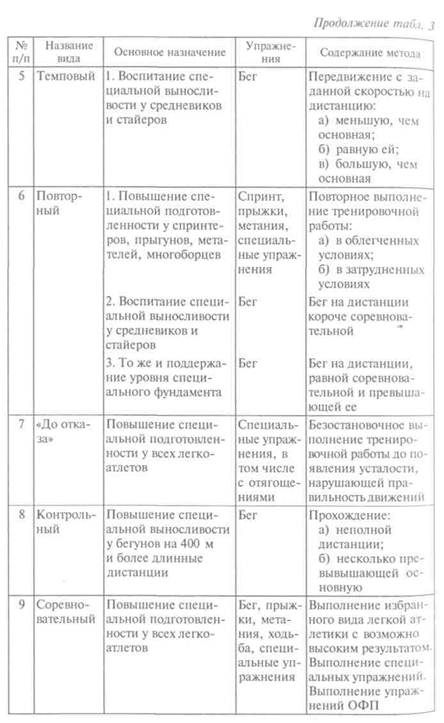 Продолжение табл. 3

| № п/п | Название вида | Основное назначение | Упражнения | Содержание метода |
|---|---|---|---|---|
| 5 | Темповый | 1. Воспитание специальной выносливости у средневиков и стайеров | Бег | Передвижение с заданной скоростью на дистанцию: а) меньшую, чем основная; б) равную ей; в) большую, чем основная |
| 6 | Повторный | 1. Повышение специальной подготовленности у спринтеров, прыгунов, метателей, многоборцев | Спринт, прыжки, метания, специальные упражнения | Повторное выполнение тренировочной работы: а) в облегченных условиях; б) в затрудненных условиях |
| | | 2. Воспитание специальной выносливости у средневиков и стайеров | Бег | Бег на дистанции короче соревновательной |
| | | 3. То же и поддержание уровня специального фундамента | Бег | Бег на дистанции, равной соревновательной и превышающей ее |
| 7 | «До отказа» | Повышение специальной подготовленности у всех легкоатлетов | Специальные упражнения, в том числе с отягощениями | Безостановочное выполнение тренировочной работы до появления усталости, нарушающей правильность движений |
| 8 | Контрольный | Повышение специальной выносливости у бегунов на 400 м и более длинные дистанции | Бег | Прохождение: а) неполной дистанции; б) несколько превышающей основную |
| 9 | Соревновательный | Повышение специальной подготовленности у всех легкоатлетов | Бег, прыжки, метания, ходьба, специальные упражнения | Выполнение избранного вида легкой атлетики с возможно высоким результатом. Выполнение специальных упражнений. Выполнение упражнений ОФП |